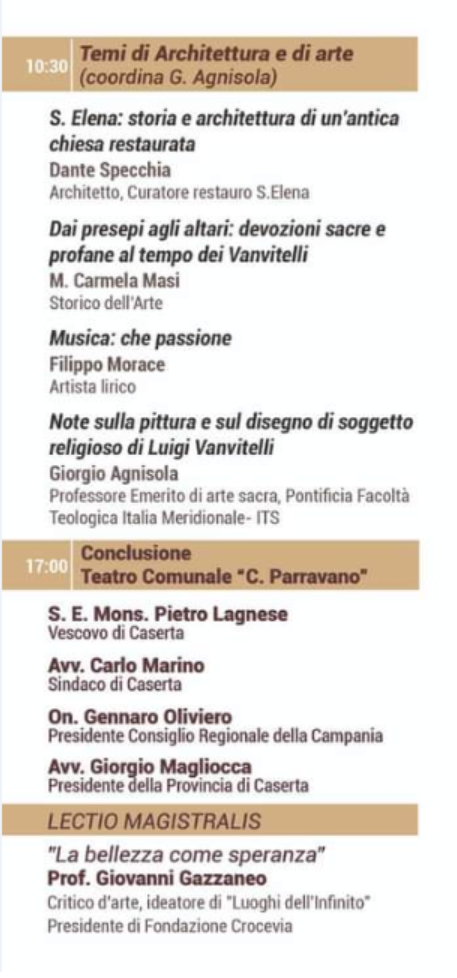 10:30 Temi di Architettura e di arte (coordina G. Agnisola)

S. Elena: storia e architettura di un'antica chiesa restaurata
Dante Specchia
Architetto, Curatore restauro S.Elena

Dai presepi agli altari: devozioni sacre e profane al tempo dei Vanvitelli
M. Carmela Masi
Storico dell'Arte

Musica: che passione
Filippo Morace
Artista lirico

Note sulla pittura e sul disegno di soggetto religioso di Luigi Vanvitelli
Giorgio Agnisola
Professore Emerito di arte sacra, Pontificia Facoltà Teologica Italia Meridionale- ITS

17:00 Conclusione
Teatro Comunale "C. Parravano"

S. E. Mons. Pietro Lagnese
Vescovo di Caserta

Avv. Carlo Marino
Sindaco di Caserta

On. Gennaro Oliviero
Presidente Consiglio Regionale della Campania

Avv. Giorgio Magliocca
Presidente della Provincia di Caserta

LECTIO MAGISTRALIS

"La bellezza come speranza"
Prof. Giovanni Gazzaneo
Critico d'arte, ideatore di "Luoghi dell'Infinito"
Presidente di Fondazione Crocevia